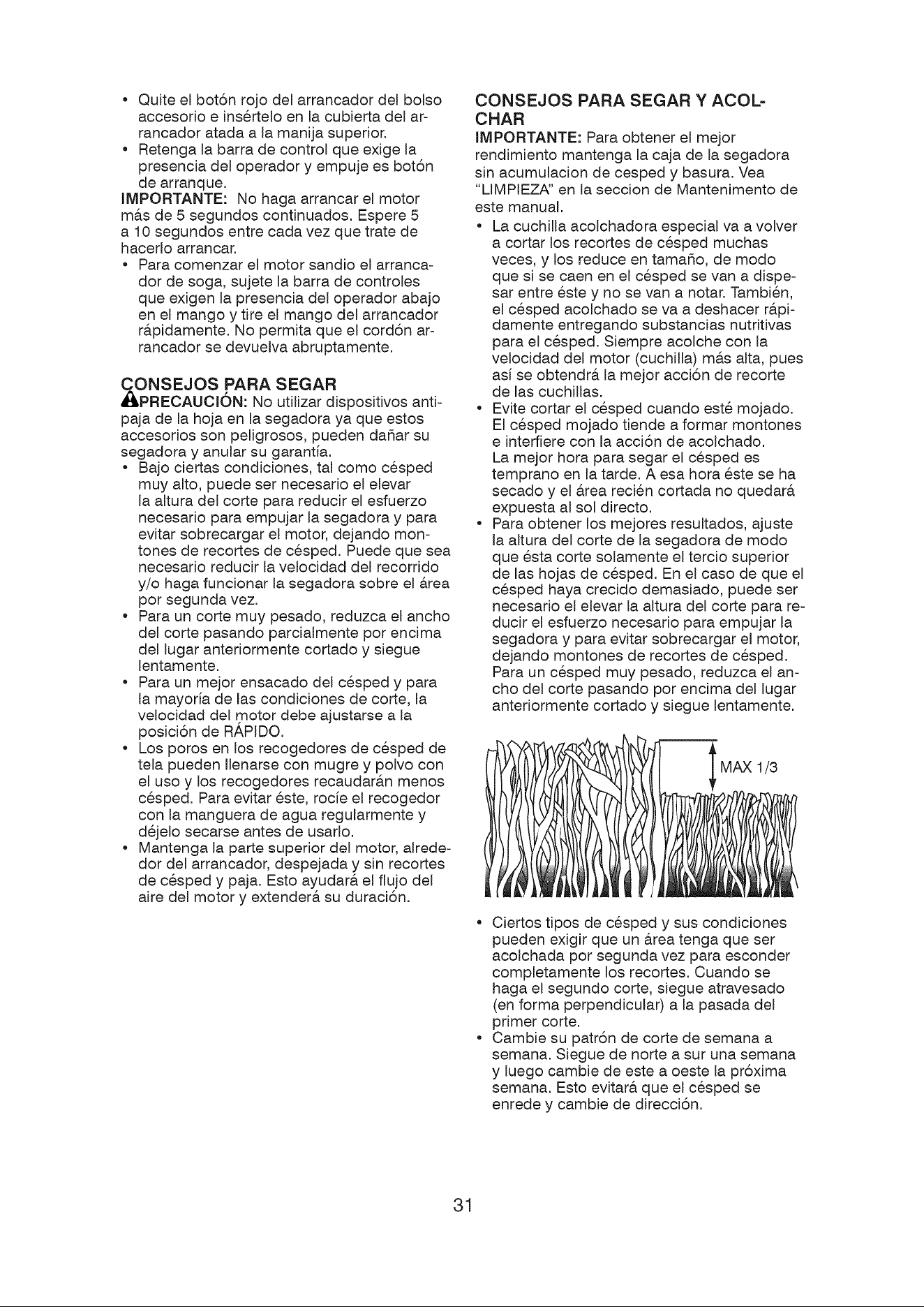 • Quite el botón rojo del arrancador del bolso accesorio e insértelo en la cubierta del arrancador atada a la manija superior.
• Retenga la barra de control que exige la presencia del operador y empuje es botón de arranque.

IMPORTANTE: No haga arrancar el motor más de 5 segundos continuados. Espere 5 a 10 segundos entre cada vez que trate de hacerlo arrancar.
• Para comenzar el motor sandio el arrancador de soga, sujete la barra de controles que exigen la presencia del operador abajo en el mango y tire el mango del arrancador rápidamente. No permita que el cordón arrancador se devuelva abruptamente.

CONSEJOS PARA SEGAR
PRECAUCIÓN: No utilizar dispositivos antipaja de la hoja en la segadora ya que estos accesorios son peligrosos, pueden dañar su segadora y anular su garantía.
• Bajo ciertas condiciones, tal como césped muy alto, puede ser necesario el elevar la altura del corte para reducir el esfuerzo necesario para empujar la segadora y para evitar sobrecargar el motor, dejando montones de recortes de césped. Puede que sea necesario reducir la velocidad del recorrido y/o haga funcionar la segadora sobre el área por segunda vez.
• Para un corte muy pesado, reduzca el ancho del corte pasando parcialmente por encima del lugar anteriormente cortado y siegue lentamente.
• Para un mejor ensacado del césped y para la mayoría de las condiciones de corte, la velocidad del motor debe ajustarse a la posición de RÁPIDO.
• Los poros en los recogedores de césped de tela pueden llenarse con mugre y polvo con el uso y los recogedores recaudarán menos césped. Para evitar éste, rocíe el recogedor con la manguera de agua regularmente y déjelo secarse antes de usarlo.
• Mantenga la parte superior del motor, alrededor del arrancador, despejada y sin recortes de césped y paja. Esto ayudará el flujo del aire del motor y extenderá su duración.

CONSEJOS PARA SEGAR Y ACOLCHAR
IMPORTANTE: Para obtener el mejor rendimiento mantenga la caja de la segadora sin acumulacion de cesped y basura. Vea "LIMPIEZA" en la seccion de Mantenimento de este manual.
• La cuchilla acolchadora especial va a volver a cortar los recortes de césped muchas veces, y los reduce en tamaño, de modo que si se caen en el césped se van a dispesar entre éste y no se van a notar. También, el césped acolchado se va a deshacer rápidamente entregando substancias nutritivas para el césped. Siempre acolche con la velocidad del motor (cuchilla) más alta, pues así se obtendrá la mejor acción de recorte de las cuchillas.
• Evite cortar el césped cuando esté mojado. El césped mojado tiende a formar montones e interfiere con la acción de acolchado. La mejor hora para segar el césped es temprano en la tarde. A esa hora éste se ha secado y el área recién cortada no quedará expuesta al sol directo.
• Para obtener los mejores resultados, ajuste la altura del corte de la segadora de modo que ésta corte solamente el tercio superior de las hojas de césped. En el caso de que el césped haya crecido demasiado, puede ser necesario el elevar la altura del corte para reducir el esfuerzo necesario para empujar la segadora y para evitar sobrecargar el motor, dejando montones de recortes de césped. Para un césped muy pesado, reduzca el ancho del corte pasando por encima del lugar anteriormente cortado y siegue lentamente.

MAX 1/3

• Ciertos tipos de césped y sus condiciones pueden exigir que un área tenga que ser acolchada por segunda vez para esconder completamente los recortes. Cuando se haga el segundo corte, siegue atravesado (en forma perpendicular) a la pasada del primer corte.
• Cambie su patrón de corte de semana a semana. Siegue de norte a sur una semana y luego cambie de este a oeste la próxima semana. Esto evitará que el césped se enrede y cambie de dirección.

31